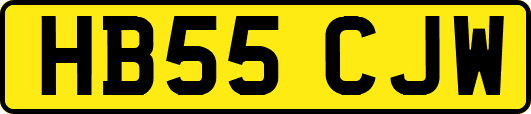 HB55 CJW